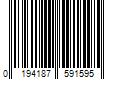 0 194187 591595